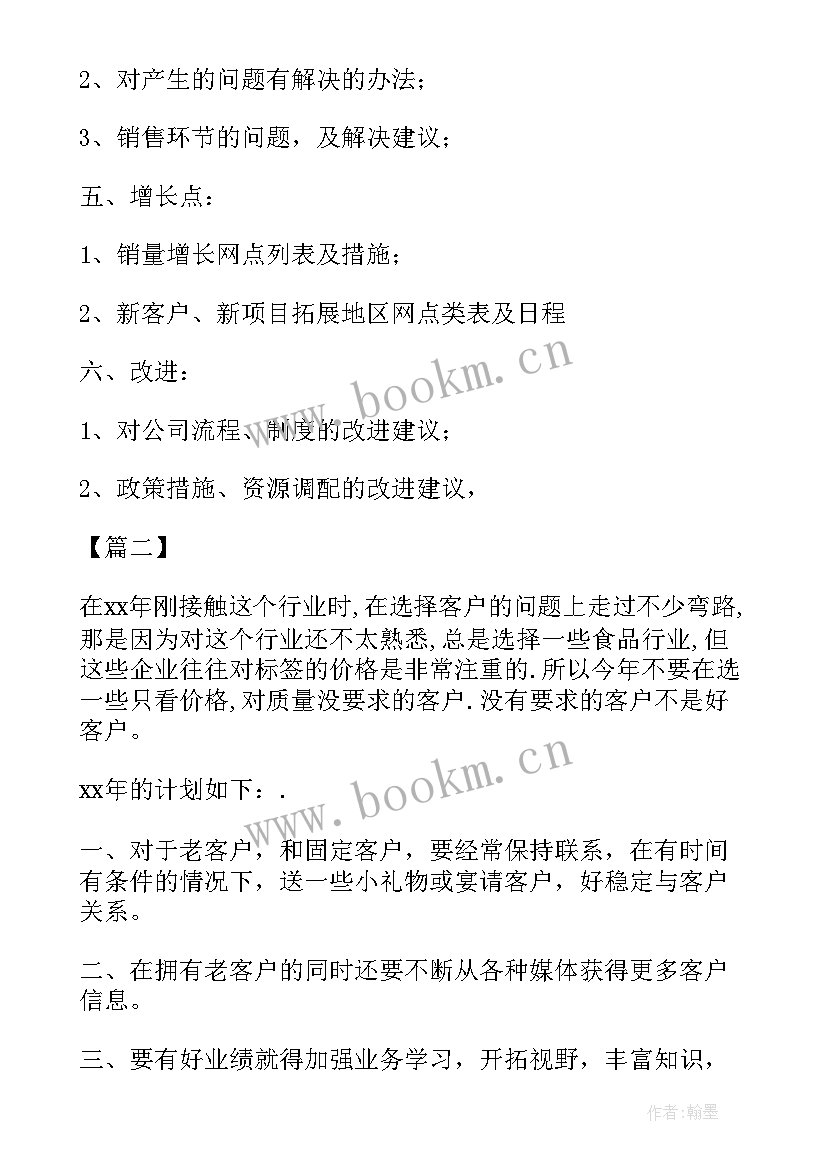 2、对产生的问题有解决的办法；

3、销售环节的问题，及解决建议；

五、增长点：

1、销量增长网点列表及措施；

2、新客户、新项目拓展地区网点类表及日程

六、改进：

1、对公司流程、制度的改进建议；

2、政策措施、资源调配的改进建议，

【篇二】

在xx年刚接触这个行业时,在选择客户的问题上走过不少弯路,那是因为对这个行业还不太熟悉,总是选择一些食品行业,但这些企业往往对标签的价格是非常注重的.所以今年不要在选一些只看价格,对质量没要求的客户.没有要求的客户不是好客户。

xx年的计划如下：.

一、对于老客户，和固定客户，要经常保持联系，在有时间有条件的情况下，送一些小礼物或宴请客户，好稳定与客户关系。

二、在拥有老客户的同时还要不断从各种媒体获得更多客户信息。

三、要有好业绩就得加强业务学习，开拓视野，丰富知识，

www.bookm.cn

www.bookm.cn

作者:翰墨